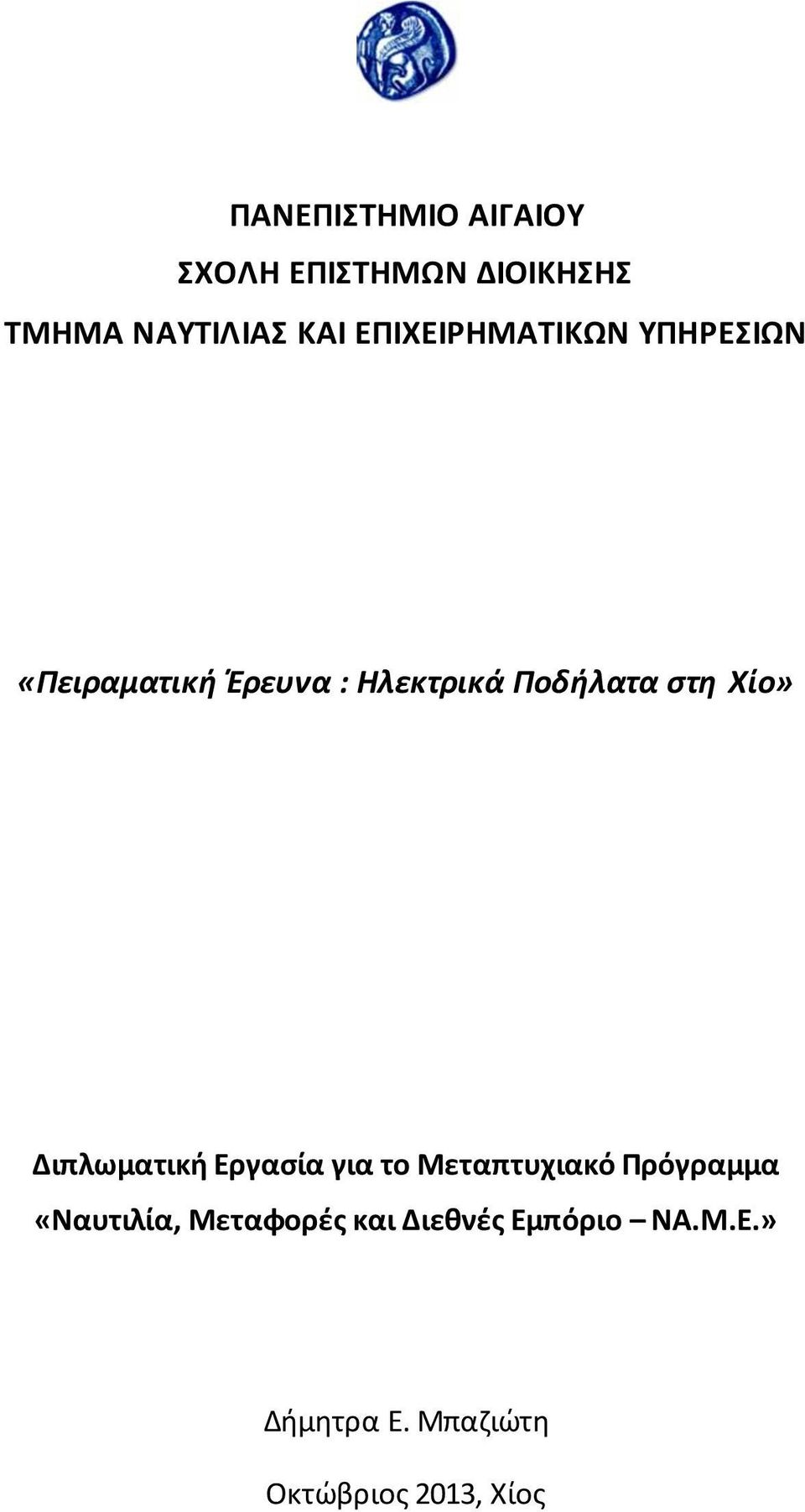 ΠΑΝΕΠΙΣΤΗΜΙΟ ΑΙΓΑΙΟΥ
ΣΧΟΛΗ ΕΠΙΣΤΗΜΩΝ ΔΙΟΙΚΗΣΗΣ
ΤΜΗΜΑ ΝΑΥΤΙΛΙΑΣ ΚΑΙ ΕΠΙΧΕΙΡΗΜΑΤΙΚΩΝ ΥΠΗΡΕΣΙΩΝ

«Πειραματική Έρευνα : Ηλεκτρικά Ποδήλατα στη Χίο»

Διπλωματική Εργασία για το Μεταπτυχιακό Πρόγραμμα «Ναυτιλία, Μεταφορές και Διεθνές Εμπόριο – ΝΑ.Μ.Ε.»

Δήμητρα Ε. Μπαζιώτη

Οκτώβριος 2013, Χίος